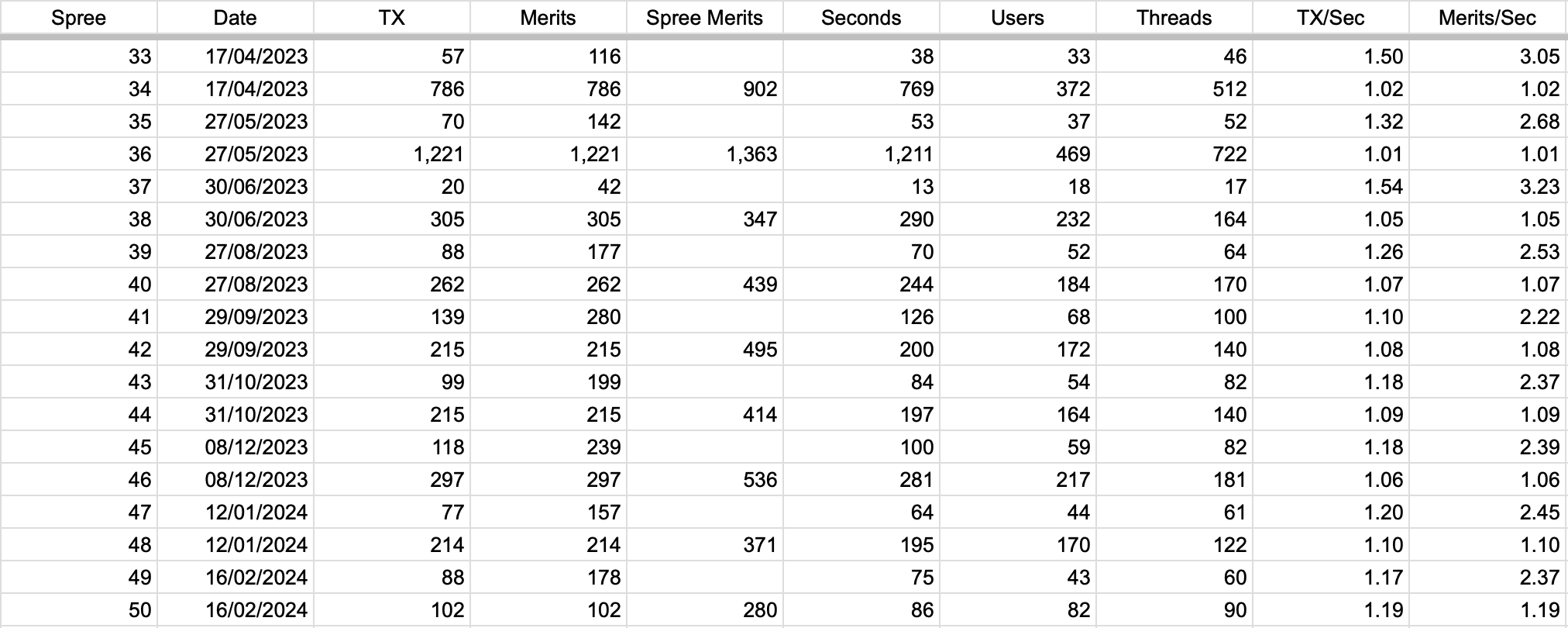 | Spree | Date | TX | Merits | Spree Merits | Seconds | Users | Threads | TX/Sec | Merits/Sec |
|---|---|---|---|---|---|---|---|---|---|
| 33 | 17/04/2023 | 57 | 116 | | 38 | 33 | 46 | 1.50 | 3.05 |
| 34 | 17/04/2023 | 786 | 786 | 902 | 769 | 372 | 512 | 1.02 | 1.02 |
| 35 | 27/05/2023 | 70 | 142 | | 53 | 37 | 52 | 1.32 | 2.68 |
| 36 | 27/05/2023 | 1,221 | 1,221 | 1,363 | 1,211 | 469 | 722 | 1.01 | 1.01 |
| 37 | 30/06/2023 | 20 | 42 | | 13 | 18 | 17 | 1.54 | 3.23 |
| 38 | 30/06/2023 | 305 | 305 | 347 | 290 | 232 | 164 | 1.05 | 1.05 |
| 39 | 27/08/2023 | 88 | 177 | | 70 | 52 | 64 | 1.26 | 2.53 |
| 40 | 27/08/2023 | 262 | 262 | 439 | 244 | 184 | 170 | 1.07 | 1.07 |
| 41 | 29/09/2023 | 139 | 280 | | 126 | 68 | 100 | 1.10 | 2.22 |
| 42 | 29/09/2023 | 215 | 215 | 495 | 200 | 172 | 140 | 1.08 | 1.08 |
| 43 | 31/10/2023 | 99 | 199 | | 84 | 54 | 82 | 1.18 | 2.37 |
| 44 | 31/10/2023 | 215 | 215 | 414 | 197 | 164 | 140 | 1.09 | 1.09 |
| 45 | 08/12/2023 | 118 | 239 | | 100 | 59 | 82 | 1.18 | 2.39 |
| 46 | 08/12/2023 | 297 | 297 | 536 | 281 | 217 | 181 | 1.06 | 1.06 |
| 47 | 12/01/2024 | 77 | 157 | | 64 | 44 | 61 | 1.20 | 2.45 |
| 48 | 12/01/2024 | 214 | 214 | 371 | 195 | 170 | 122 | 1.10 | 1.10 |
| 49 | 16/02/2024 | 88 | 178 | | 75 | 43 | 60 | 1.17 | 2.37 |
| 50 | 16/02/2024 | 102 | 102 | 280 | 86 | 82 | 90 | 1.19 | 1.19 |